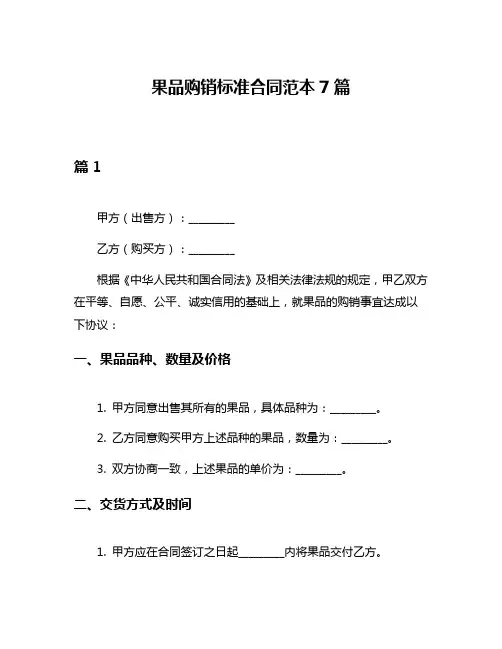 果品购销标准合同范本 7 篇

篇 1

甲方（出售方）：________

乙方（购买方）：________

根据《中华人民共和国合同法》及相关法律法规的规定，甲乙双方在平等、自愿、公平、诚实信用的基础上，就果品的购销事宜达成以下协议：

一、果品品种、数量及价格

1. 甲方同意出售其所有的果品，具体品种为：________。

2. 乙方同意购买甲方上述品种的果品，数量为：________。

3. 双方协商一致，上述果品的单价为：________。

二、交货方式及时间

1. 甲方应在合同签订之日起________内将果品交付乙方。